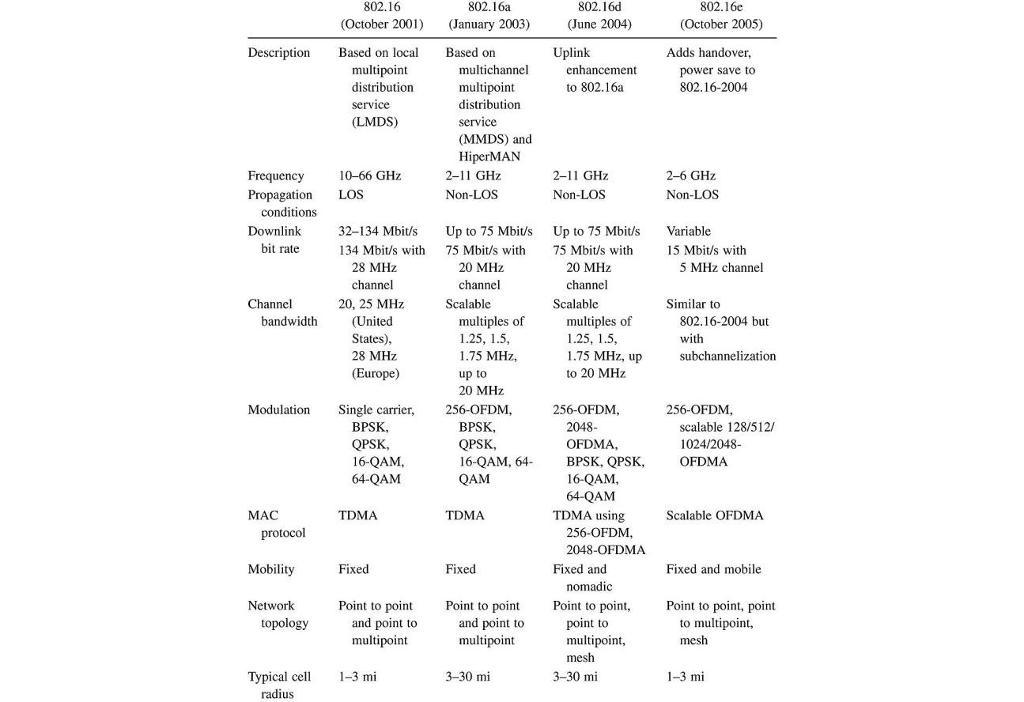 |  | 802.16 (October 2001) | 802.16a (January 2003) | 802.16d (June 2004) | 802.16e (October 2005) |
|---|---|---|---|---|
| Description | Based on local multipoint distribution service (LMDS) | Based on multichannel multipoint distribution service (MMDS) and HiperMAN | Uplink enhancement to 802.16a | Adds handover, power save to 802.16-2004 |
| Frequency | 10–66 GHz | 2–11 GHz | 2–11 GHz | 2–6 GHz |
| Propagation conditions | LOS | Non-LOS | Non-LOS | Non-LOS |
| Downlink bit rate | 32–134 Mbit/s 134 Mbit/s with 28 MHz channel | Up to 75 Mbit/s 75 Mbit/s with 20 MHz channel | Up to 75 Mbit/s 75 Mbit/s with 20 MHz channel | Variable 15 Mbit/s with 5 MHz channel |
| Channel bandwidth | 20, 25 MHz (United States), 28 MHz (Europe) | Scalable multiples of 1.25, 1.5, 1.75 MHz, up to 20 MHz | Scalable multiples of 1.25, 1.5, 1.75 MHz, up to 20 MHz | Similar to 802.16-2004 but with subchannelization |
| Modulation | Single carrier, BPSK, QPSK, 16-QAM, 64-QAM | 256-OFDM, BPSK, QPSK, 16-QAM, 64-QAM | 256-OFDM, 2048-OFDMA, BPSK, QPSK, 16-QAM, 64-QAM | 256-OFDM, scalable 128/512/1024/2048-OFDMA |
| MAC protocol | TDMA | TDMA | TDMA using 256-OFDM, 2048-OFDMA | Scalable OFDMA |
| Mobility | Fixed | Fixed | Fixed and nomadic | Fixed and mobile |
| Network topology | Point to point and point to multipoint | Point to point and point to multipoint | Point to point, point to multipoint, mesh | Point to point, point to multipoint, mesh |
| Typical cell radius | 1–3 mi | 3–30 mi | 3–30 mi | 1–3 mi |